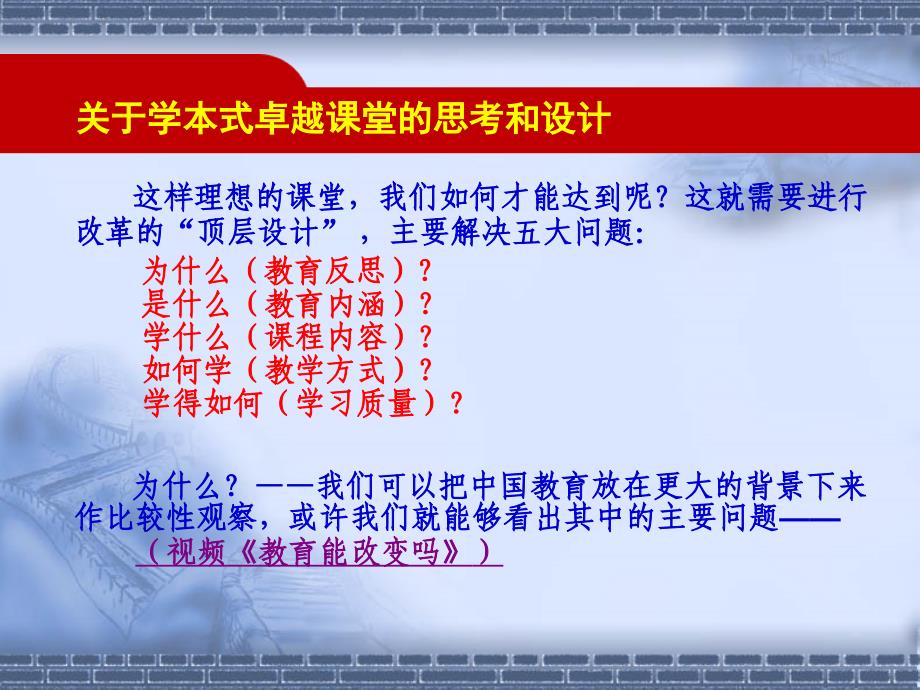 关于学本式卓越课堂的思考和设计

这样理想的课堂，我们如何才能达到呢？这就需要进行改革的“顶层设计”，主要解决五大问题：

为什么（教育反思）？
是什么（教育内涵）？
学什么（课程内容）？
如何学（教学方式）？
学得如何（学习质量）？

为什么？——我们可以把中国教育放在更大的背景下来作比较性观察，或许我们就能够看出其中的主要问题——
（视频《教育能改变吗》）